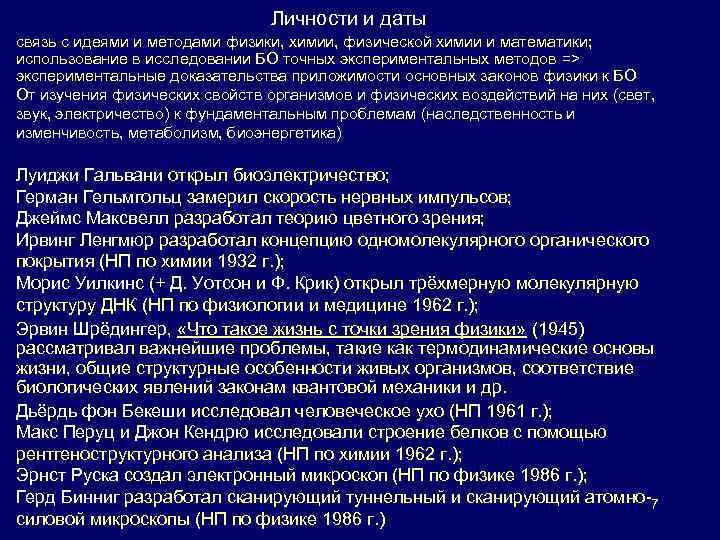 Личности и даты

связь с идеями и методами физики, химии, физической химии и математики; использование в исследовании БО точных экспериментальных методов => экспериментальные доказательства приложимости основных законов физики к БО
От изучения физических свойств организмов и физических воздействий на них (свет, звук, электричество) к фундаментальным проблемам (наследственность и изменчивость, метаболизм, биоэнергетика)

Луиджи Гальвани открыл биоэлектричество;
Герман Гельмгольц замерил скорость нервных импульсов;
Джеймс Максвелл разработал теорию цветного зрения;
Ирвинг Ленгмюр разработал концепцию одномолекулярного органического покрытия (НП по химии 1932 г.);
Морис Уилкинс (+ Д. Уотсон и Ф. Крик) открыл трёхмерную молекулярную структуру ДНК (НП по физиологии и медицине 1962 г.);
Эрвин Шрёдингер, «Что такое жизнь с точки зрения физики» (1945) рассматривал важнейшие проблемы, такие как термодинамические основы жизни, общие структурные особенности живых организмов, соответствие биологических явлений законам квантовой механики и др.
Дьёрдь фон Бекеши исследовал человеческое ухо (НП 1961 г.);
Макс Перуц и Джон Кендрю исследовали строение белков с помощью рентгеноструктурного анализа (НП по химии 1962 г.);
Эрнст Руска создал электронный микроскоп (НП по физике 1986 г.);
Герд Бинниг разработал сканирующий туннельный и сканирующий атомно-силовой микроскопы (НП по физике 1986 г.)
7